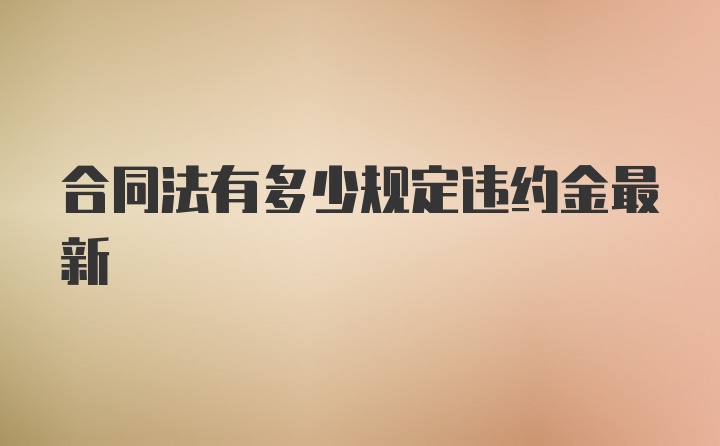 合同法有多少规定违约金最新